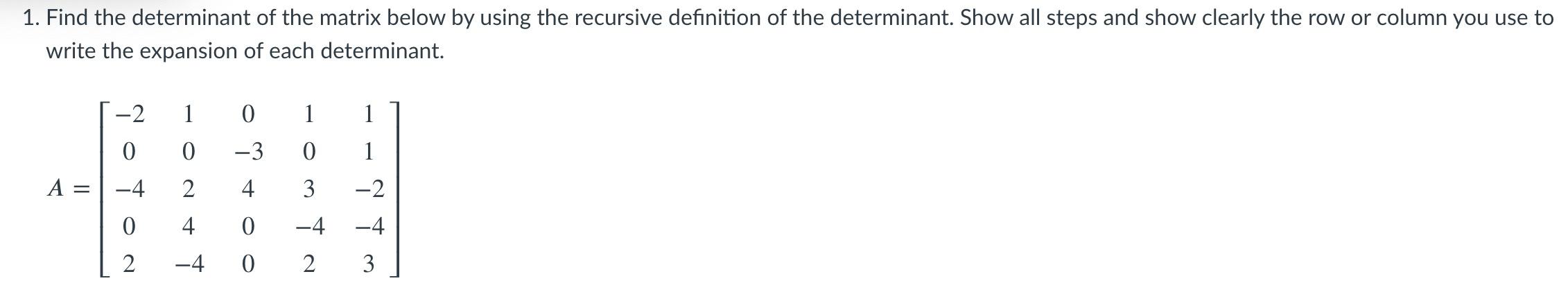 1. Find the determinant of the matrix below by using the recursive definition of the determinant. Show all steps and show clearly the row or column you use to write the expansion of each determinant.

$A = \begin{bmatrix} -2 & 1 & 0 & 1 & 1 \\ 0 & 0 & -3 & 0 & 1 \\ -4 & 2 & 4 & 3 & -2 \\ 0 & 4 & 0 & -4 & -4 \\ 2 & -4 & 0 & 2 & 3 \end{bmatrix}$